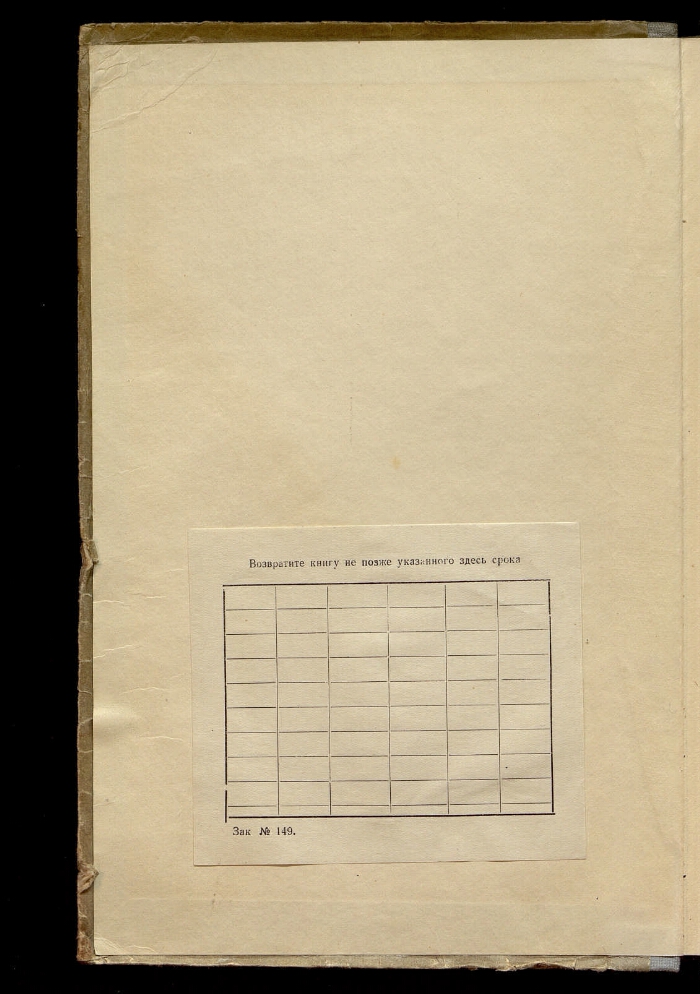 Возвратите книгу не позже указанного здесь срока

Зак № 149.